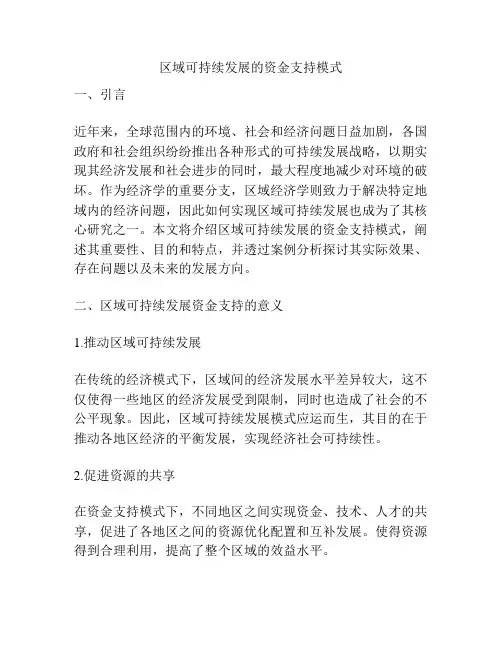 区域可持续发展的资金支持模式

一、引言

近年来，全球范围内的环境、社会和经济问题日益加剧，各国政府和社会组织纷纷推出各种形式的可持续发展战略，以期实现其经济发展和社会进步的同时，最大程度地减少对环境的破坏。作为经济学的重要分支，区域经济学则致力于解决特定地域内的经济问题，因此如何实现区域可持续发展也成为了其核心研究之一。本文将介绍区域可持续发展的资金支持模式，阐述其重要性、目的和特点，并透过案例分析探讨其实际效果、存在问题以及未来的发展方向。

二、区域可持续发展资金支持的意义

1.推动区域可持续发展

在传统的经济模式下，区域间的经济发展水平差异较大，这不仅使得一些地区的经济发展受到限制，同时也造成了社会的不公平现象。因此，区域可持续发展模式应运而生，其目的在于推动各地区经济的平衡发展，实现经济社会可持续性。

2.促进资源的共享

在资金支持模式下，不同地区之间实现资金、技术、人才的共享，促进了各地区之间的资源优化配置和互补发展。使得资源得到合理利用，提高了整个区域的效益水平。